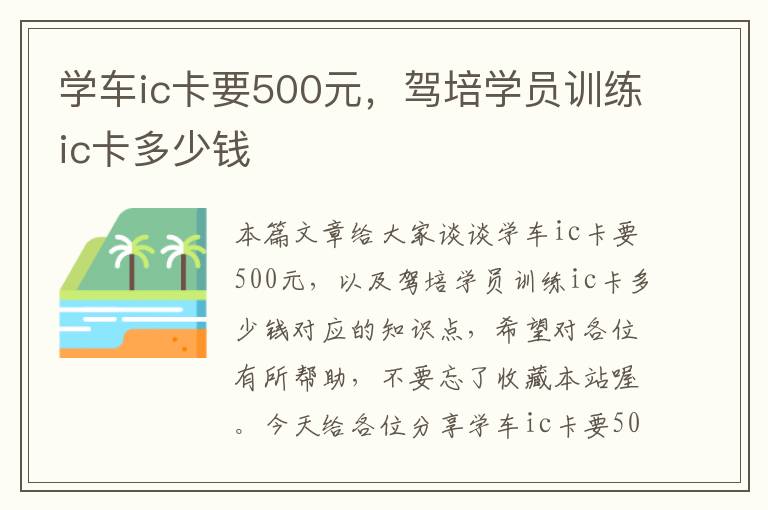 学车ic卡要500元，驾培学员训练ic卡多少钱

本篇文章给大家谈谈学车ic卡要500元，以及驾培学员训练ic卡多少钱对应的知识点，希望对各位有所帮助，不要忘了收藏本站喔。今天给各位分享学车ic卡要50